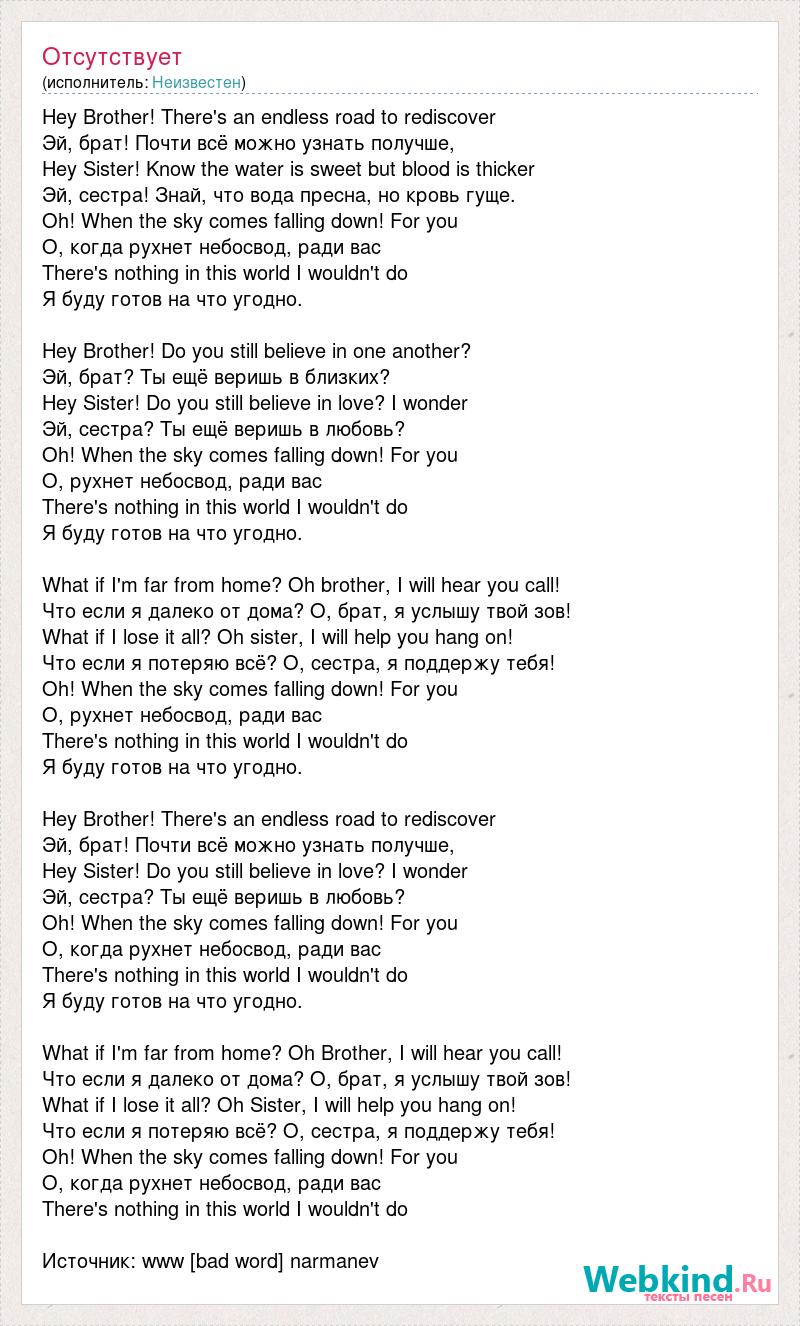 Отсутствует
(исполнитель: Неизвестен)

Hey Brother! There's an endless road to rediscover
Эй, брат! Почти всё можно узнать получше,
Hey Sister! Know the water is sweet but blood is thicker
Эй, сестра! Знай, что вода пресна, но кровь гуще.
Oh! When the sky comes falling down! For you
О, когда рухнет небосвод, ради вас
There's nothing in this world I wouldn't do
Я буду готов на что угодно.

Hey Brother! Do you still believe in one another?
Эй, брат? Ты ещё веришь в близких?
Hey Sister! Do you still believe in love? I wonder
Эй, сестра? Ты ещё веришь в любовь?
Oh! When the sky comes falling down! For you
О, рухнет небосвод, ради вас
There's nothing in this world I wouldn't do
Я буду готов на что угодно.

What if I'm far from home? Oh brother, I will hear you call!
Что если я далеко от дома? О, брат, я услышу твой зов!
What if I lose it all? Oh sister, I will help you hang on!
Что если я потеряю всё? О, сестра, я поддержу тебя!
Oh! When the sky comes falling down! For you
О, рухнет небосвод, ради вас
There's nothing in this world I wouldn't do
Я буду готов на что угодно.

Hey Brother! There's an endless road to rediscover
Эй, брат! Почти всё можно узнать получше,
Hey Sister! Do you still believe in love? I wonder
Эй, сестра? Ты ещё веришь в любовь?
Oh! When the sky comes falling down! For you
О, когда рухнет небосвод, ради вас
There's nothing in this world I wouldn't do
Я буду готов на что угодно.

What if I'm far from home? Oh Brother, I will hear you call!
Что если я далеко от дома? О, брат, я услышу твой зов!
What if I lose it all? Oh Sister, I will help you hang on!
Что если я потеряю всё? О, сестра, я поддержу тебя!
Oh! When the sky comes falling down! For you
О, когда рухнет небосвод, ради вас
There's nothing in this world I wouldn't do

Источник: www [bad word] narmanev

Webkind.Ru
тексты песен